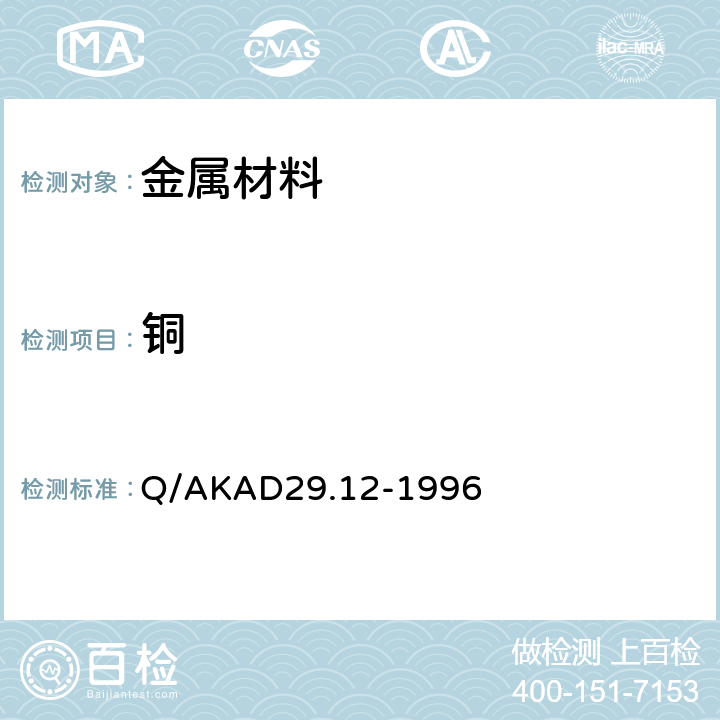 MA CNAS AC ilac-MRA

检测对象：金属材料

检测项目：铜

检测标准：Q/AKAD29.12-1996

百检
Baijiantest.com

做检测 上百检
400-151-7153